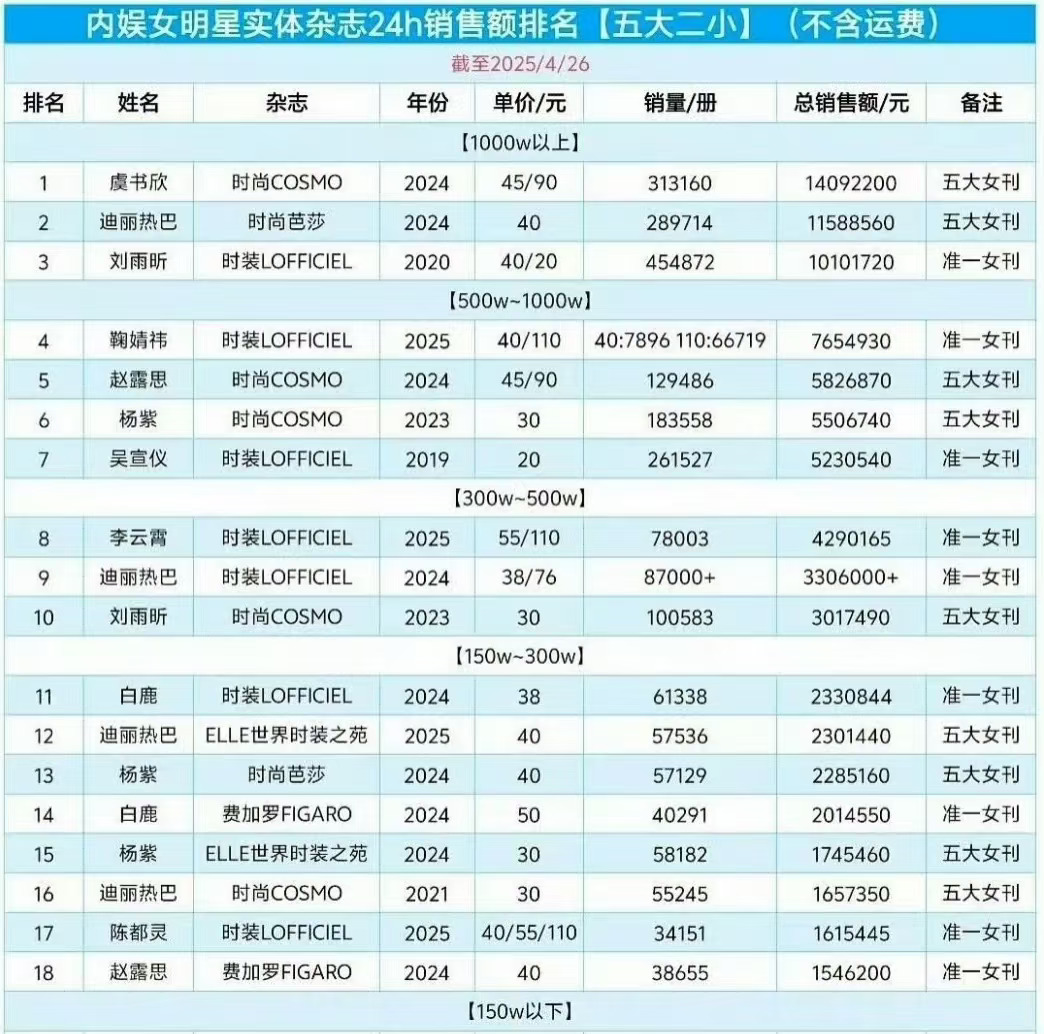 内娱女明星实体杂志24h销售额排名【五大二小】（不含运费）

截至2025/4/26

| 排名 | 姓名 | 杂志 | 年份 | 单价/元 | 销量/册 | 总销售额/元 | 备注 |
|---|---|---|---|---|---|---|---|
| 【1000w以上】 | | | | | | | |
| 1 | 虞书欣 | 时尚COSMO | 2024 | 45/90 | 313160 | 14092200 | 五大女刊 |
| 2 | 迪丽热巴 | 时尚芭莎 | 2024 | 40 | 289714 | 11588560 | 五大女刊 |
| 3 | 刘雨昕 | 时装LOFFICIEL | 2020 | 40/20 | 454872 | 10101720 | 准一女刊 |
| 【500w~1000w】 | | | | | | | |
| 4 | 鞠婧祎 | 时装LOFFICIEL | 2025 | 40/110 | 40:7896 110:66719 | 7654930 | 准一女刊 |
| 5 | 赵露思 | 时尚COSMO | 2024 | 45/90 | 129486 | 5826870 | 五大女刊 |
| 6 | 杨紫 | 时尚COSMO | 2023 | 30 | 183558 | 5506740 | 五大女刊 |
| 7 | 吴宣仪 | 时装LOFFICIEL | 2019 | 20 | 261527 | 5230540 | 准一女刊 |
| 【300w~500w】 | | | | | | | |
| 8 | 李云霄 | 时装LOFFICIEL | 2025 | 55/110 | 78003 | 4290165 | 准一女刊 |
| 9 | 迪丽热巴 | 时装LOFFICIEL | 2024 | 38/76 | 87000+ | 3306000+ | 准一女刊 |
| 10 | 刘雨昕 | 时尚COSMO | 2023 | 30 | 100583 | 3017490 | 五大女刊 |
| 【150w~300w】 | | | | | | | |
| 11 | 白鹿 | 时装LOFFICIEL | 2024 | 38 | 61338 | 2330844 | 准一女刊 |
| 12 | 迪丽热巴 | ELLE世界时装之苑 | 2025 | 40 | 57536 | 2301440 | 五大女刊 |
| 13 | 杨紫 | 时尚芭莎 | 2024 | 40 | 57129 | 2285160 | 五大女刊 |
| 14 | 白鹿 | 费加罗FIGARO | 2024 | 50 | 40291 | 2014550 | 准一女刊 |
| 15 | 杨紫 | ELLE世界时装之苑 | 2024 | 30 | 58182 | 1745460 | 五大女刊 |
| 16 | 迪丽热巴 | 时尚COSMO | 2021 | 30 | 55245 | 1657350 | 五大女刊 |
| 17 | 陈都灵 | 时装LOFFICIEL | 2025 | 40/55/110 | 34151 | 1615445 | 准一女刊 |
| 18 | 赵露思 | 费加罗FIGARO | 2024 | 40 | 38655 | 1546200 | 准一女刊 |
| 【150w以下】 | | | | | | | |